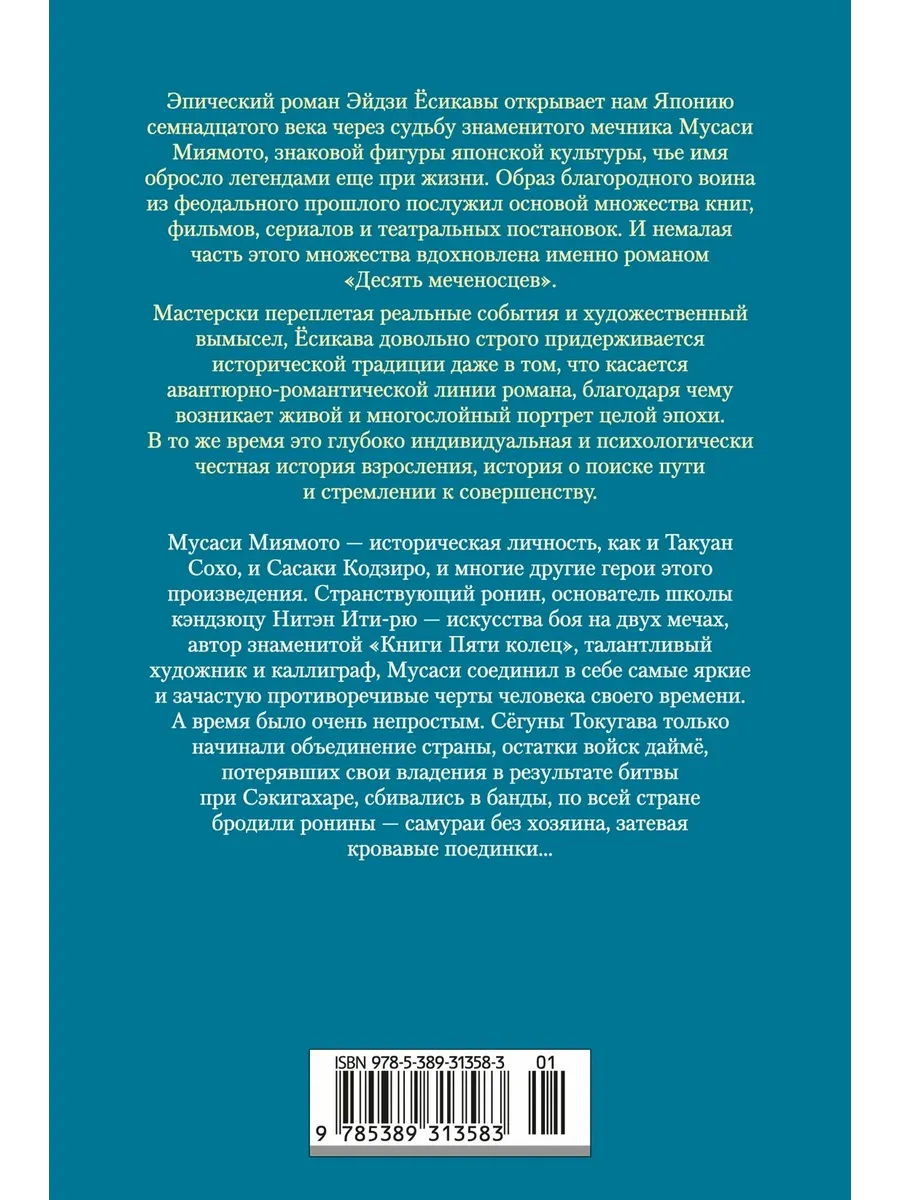 Эпический роман Эйдзи Ёсикавы открывает нам Японию семнадцатого века через судьбу знаменитого мечника Мусаси Миямото, знаковой фигуры японской культуры, чье имя обросло легендами еще при жизни. Образ благородного воина из феодального прошлого послужил основой множества книг, фильмов, сериалов и театральных постановок. И немалая часть этого множества вдохновлена именно романом «Десять меченосцев».

Мастерски переплетая реальные события и художественный вымысел, Ёсикава довольно строго придерживается исторической традиции даже в том, что касается авантюрно-романтической линии романа, благодаря чему возникает живой и многослойный портрет целой эпохи. В то же время это глубоко индивидуальная и психологически честная история взросления, история о поиске пути и стремлении к совершенству.

Мусаси Миямото — историческая личность, как и Такуан Сохо, и Сасаки Кодзиро, и многие другие герои этого произведения. Странствующий ронин, основатель школы кэндзюцу Нитэн Ити-рю — искусства боя на двух мечах, автор знаменитой «Книги Пяти колец», талантливый художник и каллиграф, Мусаси соединил в себе самые яркие и зачастую противоречивые черты человека своего времени. А время было очень непростым. Сёгуны Токугава только начинали объединение страны, остатки войск даймё, потерявших свои владения в результате битвы при Сэкигахаре, сбивались в банды, по всей стране бродили ронины — самураи без хозяина, затевая кровавые поединки...

ISBN 978-5-389-31358-3 01

9 785389 313583